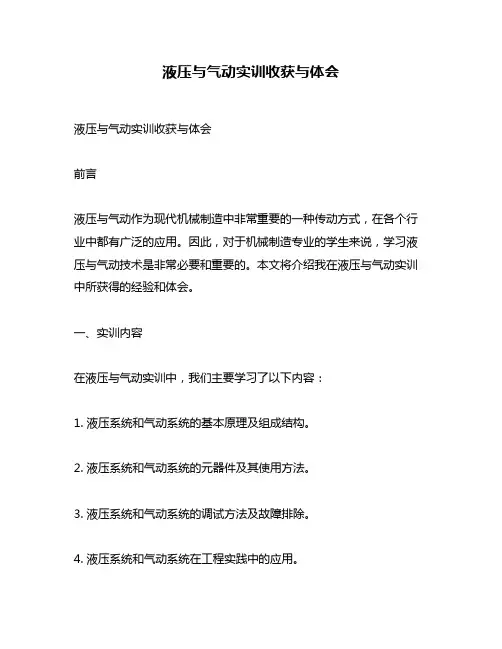 液压与气动实训收获与体会

液压与气动实训收获与体会

前言

液压与气动作为现代机械制造中非常重要的一种传动方式，在各个行业中都有广泛的应用。因此，对于机械制造专业的学生来说，学习液压与气动技术是非常必要和重要的。本文将介绍我在液压与气动实训中所获得的经验和体会。

一、实训内容

在液压与气动实训中，我们主要学习了以下内容：

1. 液压系统和气动系统的基本原理及组成结构。

2. 液压系统和气动系统的元器件及其使用方法。

3. 液压系统和气动系统的调试方法及故障排除。

4. 液压系统和气动系统在工程实践中的应用。